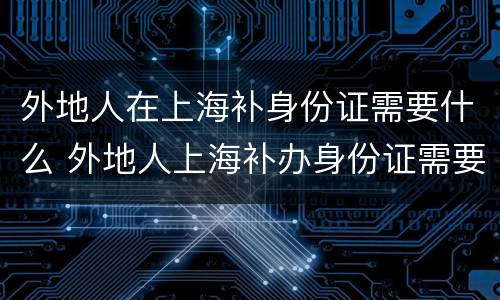 外地人在上海补身份证需要什么 外地人上海补办身份证需要